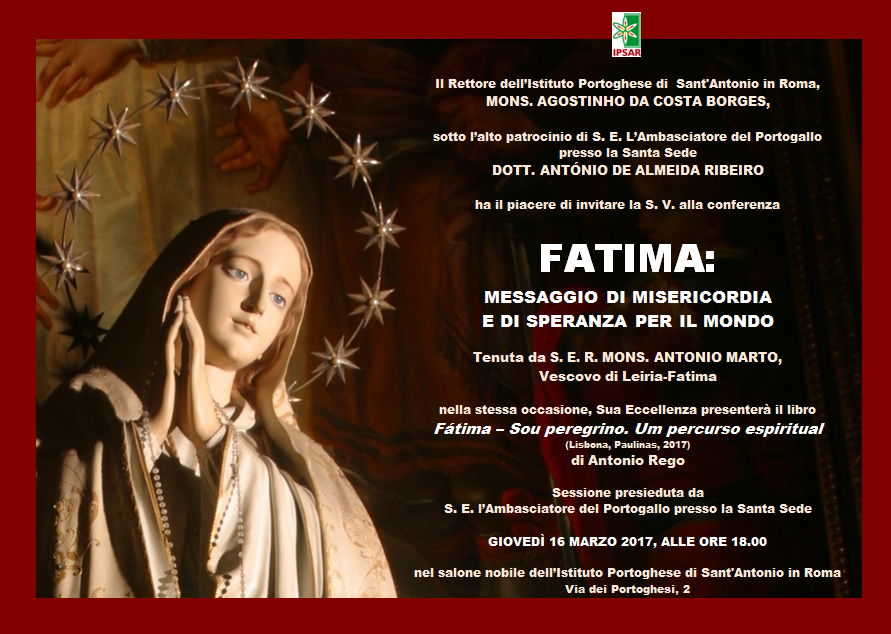 IPSAR

Il Rettore dell'Istituto Portoghese di Sant'Antonio in Roma,
MONS. AGOSTINHO DA COSTA BORGES,

sotto l'alto patrocinio di S. E. L'Ambasciatore del Portogallo presso la Santa Sede
DOTT. ANTÓNIO DE ALMEIDA RIBEIRO

ha il piacere di invitare la S. V. alla conferenza

FATIMA:

MESSAGGIO DI MISERICORDIA
E DI SPERANZA PER IL MONDO

Tenuta da S. E. R. MONS. ANTONIO MARTO,
Vescovo di Leiria-Fatima

nella stessa occasione, Sua Eccellenza presenterà il libro
Fátima – Sou peregrino. Um percurso espiritual
(Lisbona, Paulinas, 2017)
di Antonio Rego

Sessione presieduta da
S. E. l'Ambasciatore del Portogallo presso la Santa Sede

GIOVEDÌ 16 MARZO 2017, ALLE ORE 18.00

nel salone nobile dell'Istituto Portoghese di Sant'Antonio in Roma
Via dei Portoghesi, 2